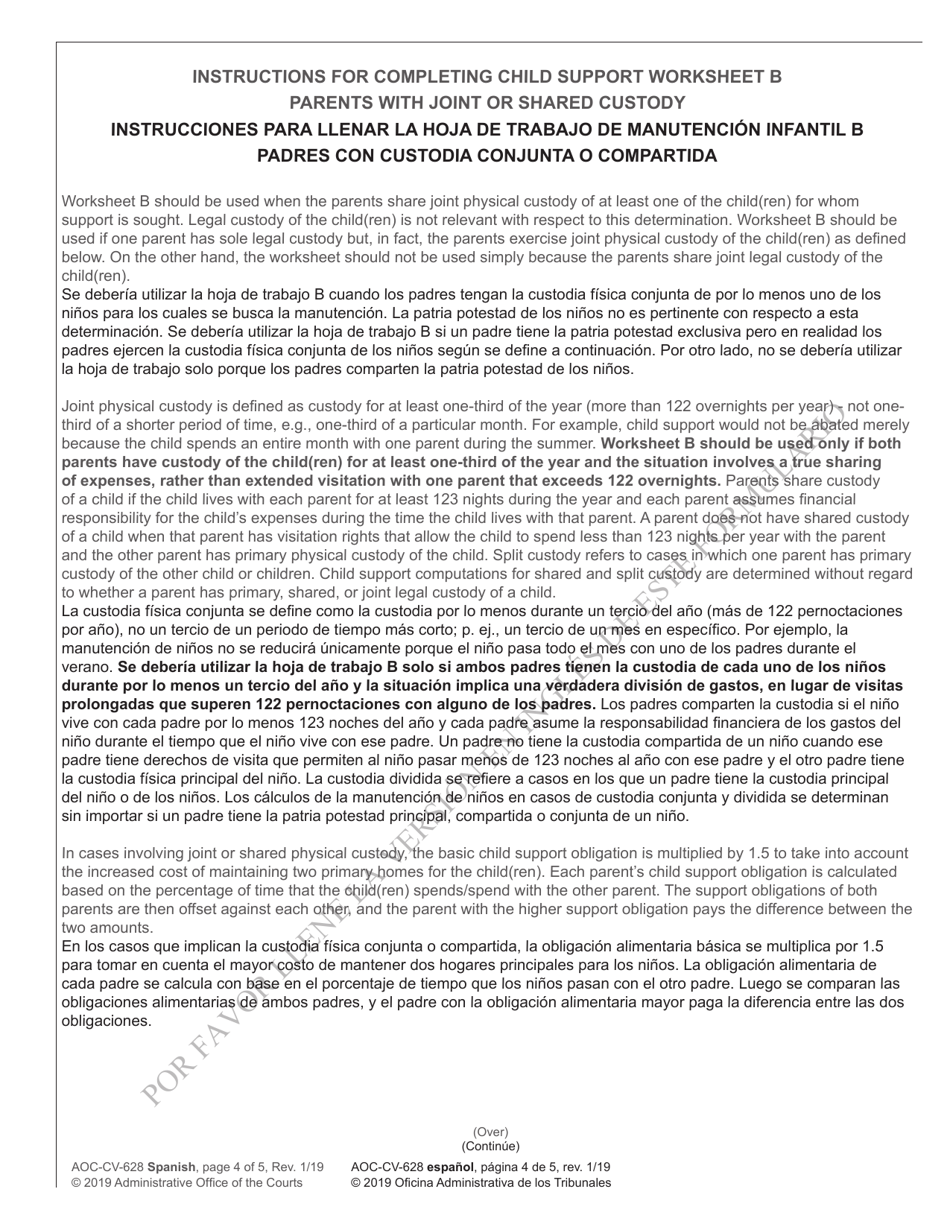 INSTRUCTIONS FOR COMPLETING CHILD SUPPORT WORKSHEET B
PARENTS WITH JOINT OR SHARED CUSTODY
INSTRUCCIONES PARA LLENAR LA HOJA DE TRABAJO DE MANUTENCIÓN INFANTIL B
PADRES CON CUSTODIA CONJUNTA O COMPARTIDA

Worksheet B should be used when the parents share joint physical custody of at least one of the child(ren) for whom support is sought. Legal custody of the child(ren) is not relevant with respect to this determination. Worksheet B should be used if one parent has sole legal custody but, in fact, the parents exercise joint physical custody of the child(ren) as defined below. On the other hand, the worksheet should not be used simply because the parents share joint legal custody of the child(ren).
Se debería utilizar la hoja de trabajo B cuando los padres tengan la custodia física conjunta de por lo menos uno de los niños para los cuales se busca la manutención. La patria potestad de los niños no es pertinente con respecto a esta determinación. Se debería utilizar la hoja de trabajo B si un padre tiene la patria potestad exclusiva pero en realidad los padres ejercen la custodia física conjunta de los niños según se define a continuación. Por otro lado, no se debería utilizar la hoja de trabajo solo porque los padres comparten la patria potestad de los niños.

Joint physical custody is defined as custody for at least one-third of the year (more than 122 overnights per year) - not one-third of a shorter period of time, e.g., one-third of a particular month. For example, child support would not be abated merely because the child spends an entire month with one parent during the summer. Worksheet B should be used only if both parents have custody of the child(ren) for at least one-third of the year and the situation involves a true sharing of expenses, rather than extended visitation with one parent that exceeds 122 overnights. Parents share custody of a child if the child lives with each parent for at least 123 nights during the year and each parent assumes financial responsibility for the child's expenses during the time the child lives with that parent. A parent does not have shared custody of a child when that parent has visitation rights that allow the child to spend less than 123 nights per year with the parent and the other parent has primary physical custody of the child. Split custody refers to cases in which one parent has primary custody of the other child or children. Child support computations for shared and split custody are determined without regard to whether a parent has primary, shared, or joint legal custody of a child.
La custodia física conjunta se define como la custodia por lo menos durante un tercio del año (más de 122 pernoctaciones por año), no un tercio de un periodo de tiempo más corto; p. ej., un tercio de un mes en específico. Por ejemplo, la manutención de niños no se reducirá únicamente porque el niño pasa todo el mes con uno de los padres durante el verano. Se debería utilizar la hoja de trabajo B solo si ambos padres tienen la custodia de cada uno de los niños durante por lo menos un tercio del año y la situación implica una verdadera división de gastos, en lugar de visitas prolongadas que superen 122 pernoctaciones con alguno de los padres. Los padres comparten la custodia si el niño vive con cada padre por lo menos 123 noches del año y cada padre asume la responsabilidad financiera de los gastos del niño durante el tiempo que el niño vive con ese padre. Un padre no tiene la custodia compartida de un niño cuando ese padre tiene derechos de visita que permiten al niño pasar menos de 123 noches al año con ese padre y el otro padre tiene la custodia física principal del niño. La custodia dividida se refiere a casos en los que un padre tiene la custodia principal del niño o de los niños. Los cálculos de la manutención de niños en casos de custodia conjunta y dividida se determinan sin importar si un padre tiene la patria potestad principal, compartida o conjunta de un niño.

In cases involving joint or shared physical custody, the basic child support obligation is multiplied by 1.5 to take into account the increased cost of maintaining two primary homes for the child(ren). Each parent's child support obligation is calculated based on the percentage of time that the child(ren) spends/spend with the other parent. The support obligations of both parents are then offset against each other, and the parent with the higher support obligation pays the difference between the two amounts.
En los casos que implican la custodia física conjunta o compartida, la obligación alimentaria básica se multiplica por 1.5 para tomar en cuenta el mayor costo de mantener dos hogares principales para los niños. La obligación alimentaria de cada padre se calcula con base en el porcentaje de tiempo que los niños pasan con el otro padre. Luego se comparan las obligaciones alimentarias de ambos padres, y el padre con la obligación alimentaria mayor paga la diferencia entre las dos obligaciones.

POR FAVOR LLENE LA VERSIÓN EN INGLÉS DE ESTE FORMULARIO

(Over)
(Continúe)

AOC-CV-628 Spanish, page 4 of 5, Rev. 1/19
© 2019 Administrative Office of the Courts
AOC-CV-628 español, página 4 de 5, rev. 1/19
© 2019 Oficina Administrativa de los Tribunales